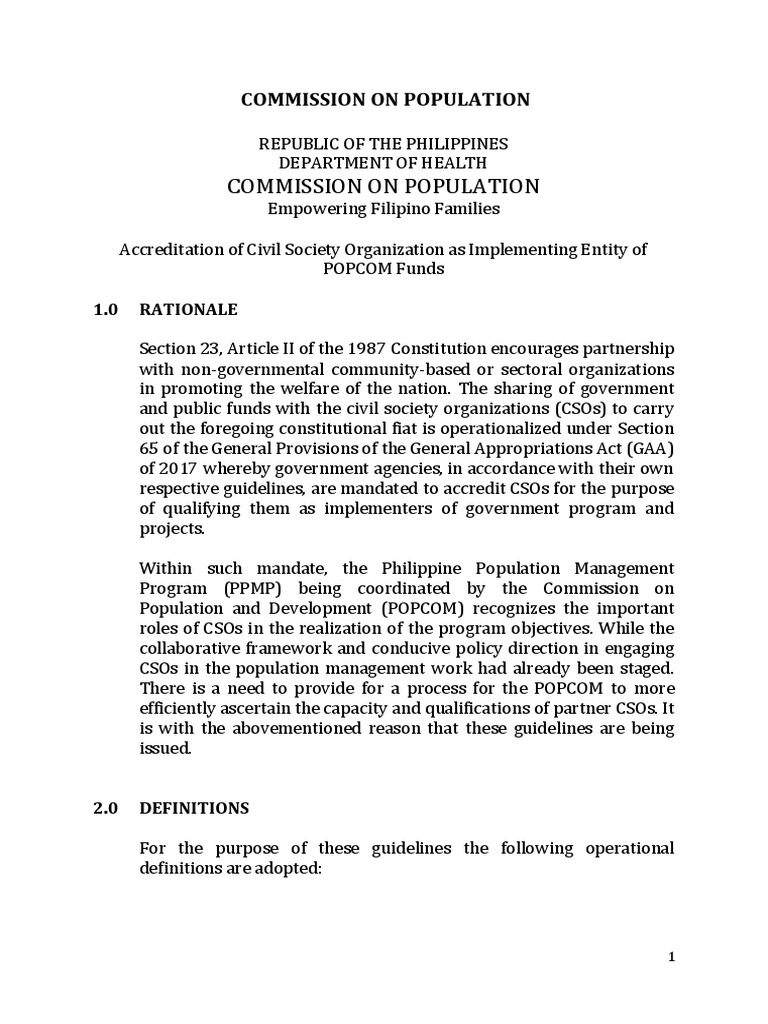 COMMISSION ON POPULATION

REPUBLIC OF THE PHILIPPINES
DEPARTMENT OF HEALTH
COMMISSION ON POPULATION
Empowering Filipino Families

Accreditation of Civil Society Organization as Implementing Entity of POPCOM Funds

1.0 RATIONALE

Section 23, Article II of the 1987 Constitution encourages partnership with non-governmental community-based or sectoral organizations in promoting the welfare of the nation. The sharing of government and public funds with the civil society organizations (CSOs) to carry out the foregoing constitutional fiat is operationalized under Section 65 of the General Provisions of the General Appropriations Act (GAA) of 2017 whereby government agencies, in accordance with their own respective guidelines, are mandated to accredit CSOs for the purpose of qualifying them as implementers of government program and projects.

Within such mandate, the Philippine Population Management Program (PPMP) being coordinated by the Commission on Population and Development (POPCOM) recognizes the important roles of CSOs in the realization of the program objectives. While the collaborative framework and conducive policy direction in engaging CSOs in the population management work had already been staged. There is a need to provide for a process for the POPCOM to more efficiently ascertain the capacity and qualifications of partner CSOs. It is with the abovementioned reason that these guidelines are being issued.

2.0 DEFINITIONS

For the purpose of these guidelines the following operational definitions are adopted:

1